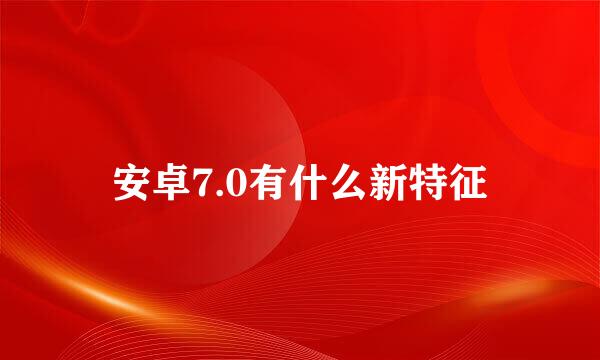 安卓7.0有什么新特征